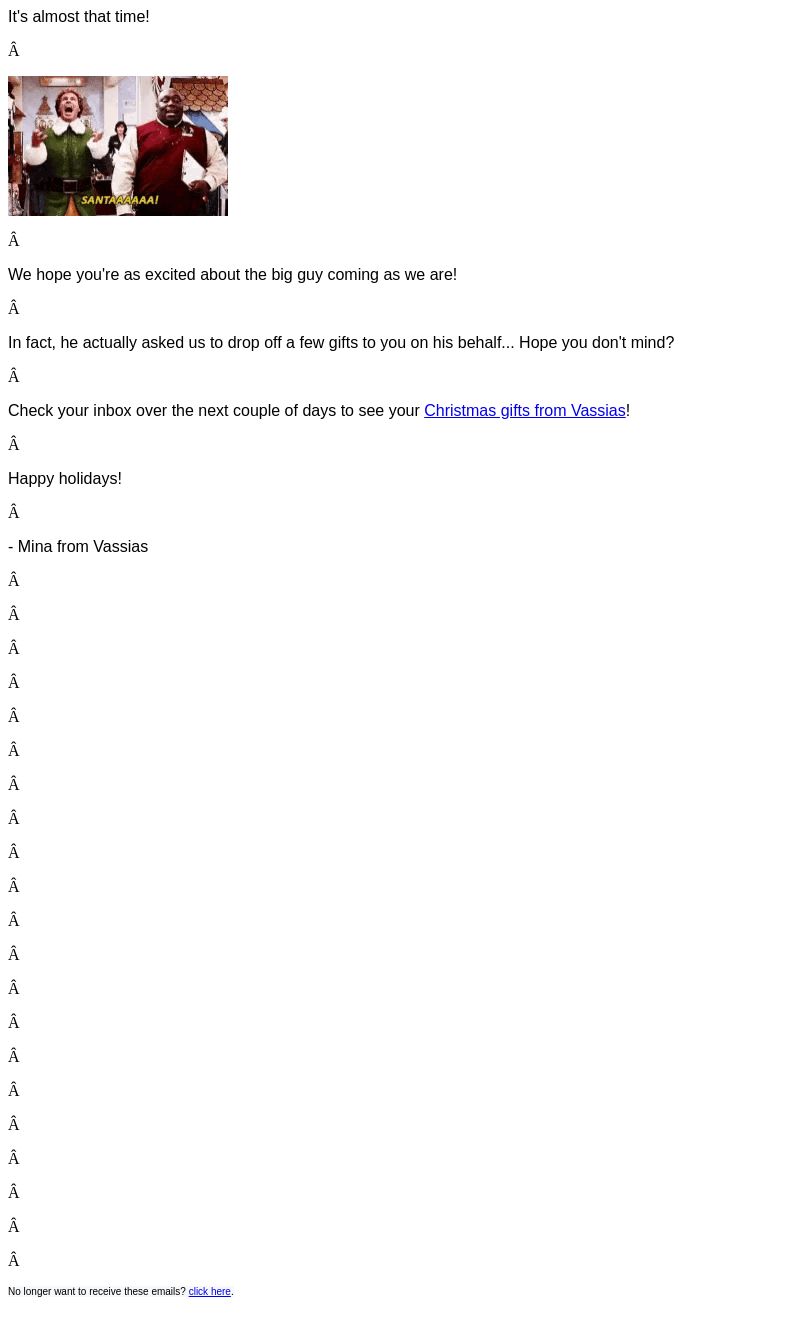 It's almost that time!

Â

SANTAAAAAA!

Â

We hope you're as excited about the big guy coming as we are!

Â

In fact, he actually asked us to drop off a few gifts to you on his behalf... Hope you don't mind?

Â

Check your inbox over the next couple of days to see your Christmas gifts from Vassias!

Â

Happy holidays!

Â

- Mina from Vassias

Â

Â

Â

Â

Â

Â

Â

Â

Â

Â

Â

Â

Â

Â

Â

Â

Â

Â

Â

Â

Â

No longer want to receive these emails? click here.